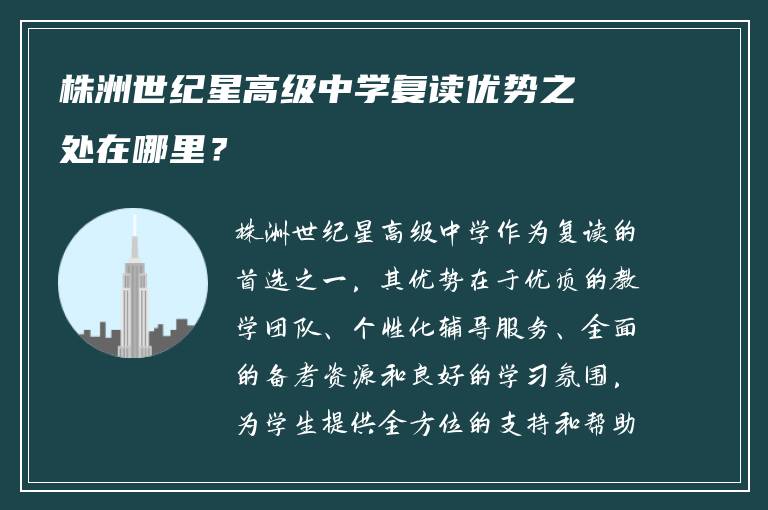 株洲世纪星高级中学复读优势之处在哪里？

株洲世纪星高级中学作为复读的首选之一，其优势在于优质的教学团队、个性化辅导服务、全面的备考资源和良好的学习氛围，为学生提供全方位的支持和帮助